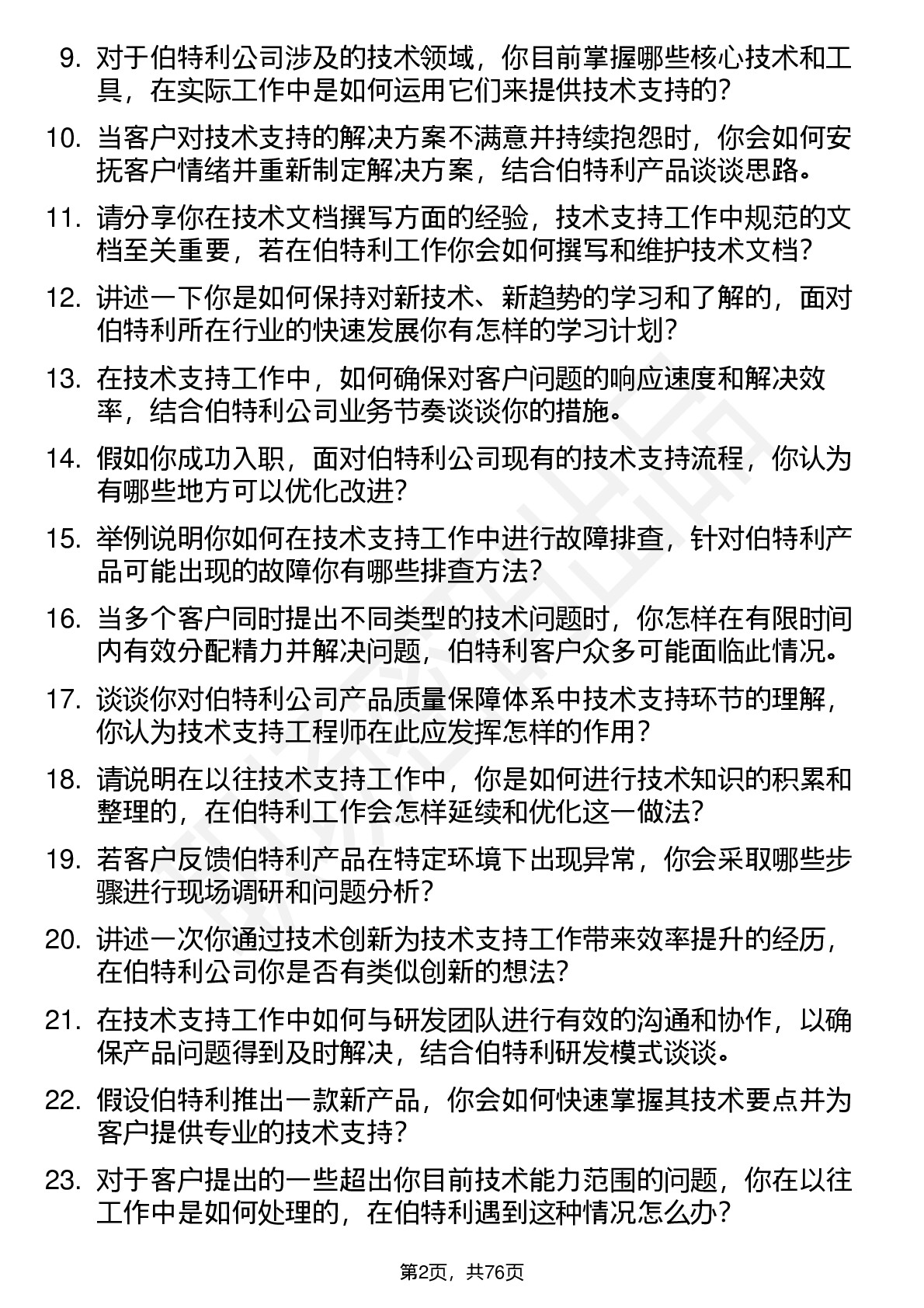 9. 对于伯特利公司涉及的技术领域，你目前掌握哪些核心技术和工具，在实际工作中是如何运用它们来提供技术支持的？

10. 当客户对技术支持的解决方案不满意并持续抱怨时，你会如何安抚客户情绪并重新制定解决方案，结合伯特利产品谈谈思路。

11. 请分享你在技术文档撰写方面的经验，技术支持工作中规范的文档至关重要，若在伯特利工作你会如何撰写和维护技术文档？

12. 讲述一下你是如何保持对新技术、新趋势的学习和了解的，面对伯特利所在行业的快速发展你有怎样的学习计划？

13. 在技术支持工作中，如何确保对客户问题的响应速度和解决效率，结合伯特利公司业务节奏谈谈你的措施。

14. 假如你成功入职，面对伯特利公司现有的技术支持流程，你认为有哪些地方可以优化改进？

15. 举例说明你如何在技术支持工作中进行故障排查，针对伯特利产品可能出现的故障你有哪些排查方法？

16. 当多个客户同时提出不同类型的技术问题时，你怎样在有限时间内有效分配精力并解决问题，伯特利客户众多可能面临此情况。

17. 谈谈你对伯特利公司产品质量保障体系中技术支持环节的理解，你认为技术支持工程师在此应发挥怎样的作用？

18. 请说明在以往技术支持工作中，你是如何进行技术知识的积累和整理的，在伯特利工作会怎样延续和优化这一做法？

19. 若客户反馈伯特利产品在特定环境下出现异常，你会采取哪些步骤进行现场调研和问题分析？

20. 讲述一次你通过技术创新为技术支持工作带来效率提升的经历，在伯特利公司你是否有类似创新的想法？

21. 在技术支持工作中如何与研发团队进行有效的沟通和协作，以确保产品问题得到及时解决，结合伯特利研发模式谈谈。

22. 假设伯特利推出一款新产品，你会如何快速掌握其技术要点并为客户提供专业的技术支持？

23. 对于客户提出的一些超出你目前技术能力范围的问题，你在以往工作中是如何处理的，在伯特利遇到这种情况怎么办？

第2页，共76页